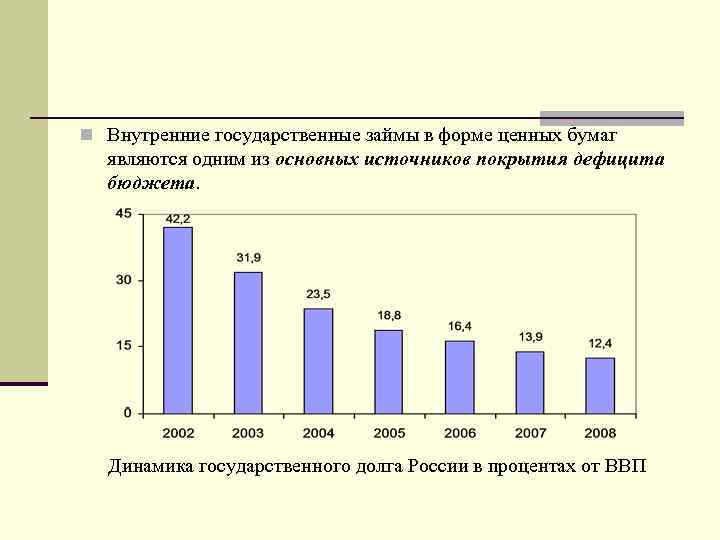 Внутренние государственные займы в форме ценных бумаг являются одним из основных источников покрытия дефицита бюджета.

45
30
15
0

42,2
31,9
23,5
18,8
16,4
13,9
12,4

2002
2003
2004
2005
2006
2007
2008

Динамика государственного долга России в процентах от ВВП